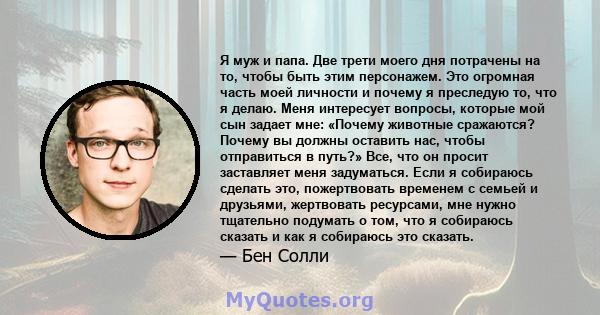 Я муж и папа. Две трети моего дня потрачены на то, чтобы быть этим персонажем. Это огромная часть моей личности и почему я преследую то, что я делаю. Меня интересует вопросы, которые мой сын задает мне: «Почему животные сражаются? Почему вы должны оставить нас, чтобы отправиться в путь?» Все, что он просит заставляет меня задуматься. Если я собираюсь сделать это, пожертвовать временем с семьей и друзьями, жертвовать ресурсами, мне нужно тщательно подумать о том, что я собираюсь сказать и как я собираюсь это сказать.
— Бен Солли

MyQuotes.org